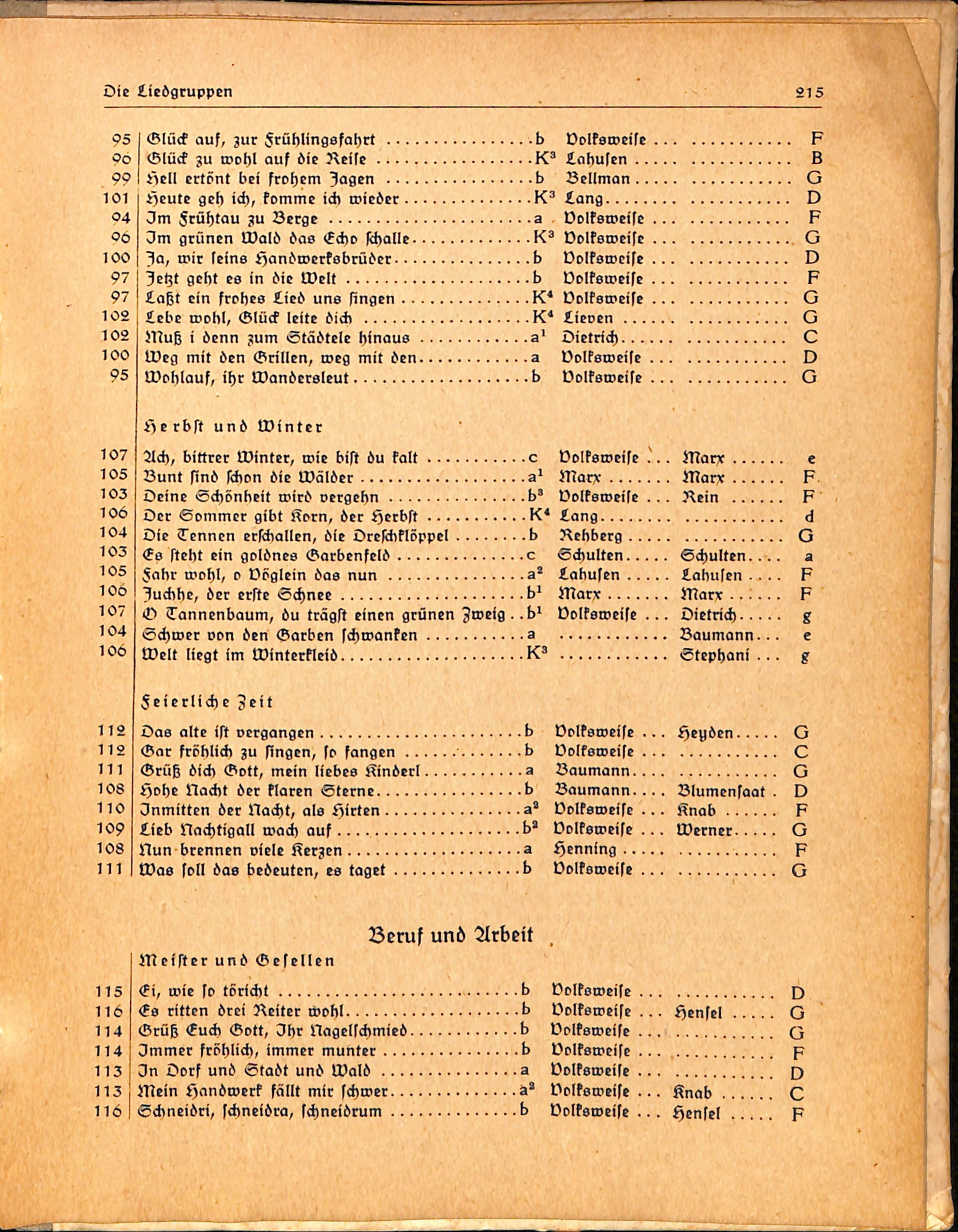 Die Liedgruppen 215

| | | | | | |
|---|---|---|---|---|---|
| 95 | Glück auf, zur Frühlingsfahrt | b | Volksweise | | F |
| 96 | Glück zu wohl auf die Reise | $K^3$ | Lahusen | | B |
| 99 | Hell ertönt bei frohem Jagen | b | Bellman | | G |
| 101 | Heute geh ich, komme ich wieder | $K^3$ | Lang | | D |
| 94 | Im Frühtau zu Berge | a | Volksweise | | F |
| 96 | Im grünen Wald das Echo schalle | $K^3$ | Volksweise | | G |
| 100 | Ja, wir seins Handwerksbrüder | b | Volksweise | | D |
| 97 | Jetzt geht es in die Welt | b | Volksweise | | F |
| 97 | Laßt ein frohes Lied uns singen | $K^4$ | Volksweise | | G |
| 102 | Lebe wohl, Glück leite dich | $K^4$ | Lieven | | G |
| 102 | Muß i denn zum Städtele hinaus | $a^1$ | Dietrich | | C |
| 100 | Weg mit den Grillen, weg mit den | a | Volksweise | | D |
| 95 | Wohlauf, ihr Wandersleut | b | Volksweise | | G |

Herbst und Winter

| | | | | | |
|---|---|---|---|---|---|
| 107 | Ach, bittrer Winter, wie bist du kalt | c | Volksweise | Marx | e |
| 105 | Bunt sind schon die Wälder | $a^1$ | Marx | Marx | F |
| 103 | Deine Schönheit wird vergehn | $b^3$ | Volksweise | Rein | F |
| 106 | Der Sommer gibt Korn, der Herbst | $K^4$ | Lang | | d |
| 104 | Die Tennen erschallen, die Dreschklöppel | b | Rehberg | | G |
| 103 | Es steht ein goldnes Garbenfeld | c | Schulten | Schulten | a |
| 105 | Fahr wohl, o Vöglein das nun | $a^2$ | Lahusen | Lahusen | F |
| 106 | Juchhe, der erste Schnee | $b^1$ | Marx | Marx | F |
| 107 | O Tannenbaum, du trägst einen grünen Zweig | $b^1$ | Volksweise | Dietrich | g |
| 104 | Schwer von den Garben schwanken | a | | Baumann | e |
| 106 | Welt liegt im Winterkleid | $K^3$ | | Stephani | g |

Feierliche Zeit

| | | | | | |
|---|---|---|---|---|---|
| 112 | Das alte ist vergangen | b | Volksweise | Heyden | G |
| 112 | Gar fröhlich zu singen, so fangen | b | Volksweise | | C |
| 111 | Grüß dich Gott, mein liebes Kinderl | a | Baumann | | G |
| 108 | Hohe Nacht der klaren Sterne | b | Baumann | Blumensaat | D |
| 110 | Inmitten der Nacht, als Hirten | $a^2$ | Volksweise | Knab | F |
| 109 | Lieb Nachtigall wach auf | $b^2$ | Volksweise | Werner | G |
| 108 | Nun brennen viele Kerzen | a | Henning | | F |
| 111 | Was soll das bedeuten, es taget | b | Volksweise | | G |

Beruf und Arbeit

Meister und Gesellen

| | | | | | |
|---|---|---|---|---|---|
| 115 | Ei, wie so töricht | b | Volksweise | | D |
| 116 | Es ritten drei Reiter wohl | b | Volksweise | Hensel | G |
| 114 | Grüß Euch Gott, Ihr Nagelschmied | b | Volksweise | | G |
| 114 | Immer fröhlich, immer munter | b | Volksweise | | F |
| 113 | In Dorf und Stadt und Wald | a | Volksweise | | D |
| 113 | Mein Handwerk fällt mir schwer | $a^2$ | Volksweise | Knab | C |
| 116 | Schneidri, schneidra, schneidrum | b | Volksweise | Hensel | F |